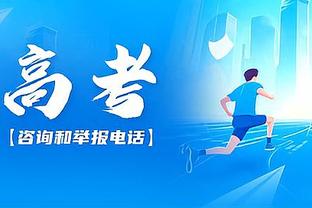 高考
【咨询和举报电话】